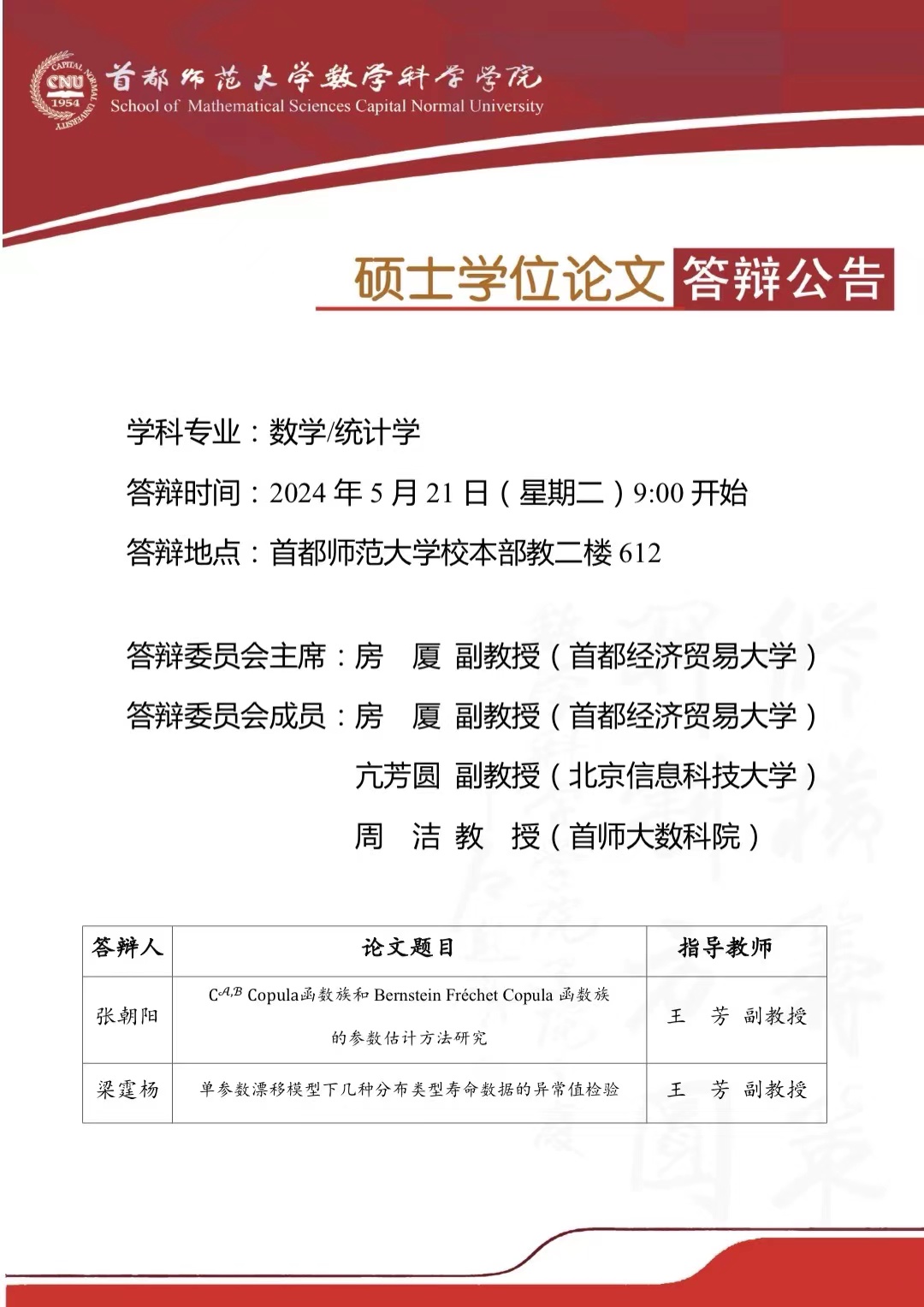 CAPITAL NORMAL UNIVERSITY CNU 1954

首都师范大学数学科学学院
School of Mathematical Sciences Capital Normal University

硕士学位论文 答辩公告

学科专业：数学/统计学

答辩时间：2024 年 5 月 21 日（星期二）9:00 开始

答辩地点：首都师范大学校本部教二楼 612

答辩委员会主席：房 厦 副教授（首都经济贸易大学）

答辩委员会成员：房 厦 副教授（首都经济贸易大学）

亢芳圆 副教授（北京信息科技大学）

周 洁 教 授（首师大数科院）

| 答辩人 | 论文题目 | 指导教师 |
|---|---|---|
| 张朝阳 | $C^{\mathcal{A},\mathcal{B}}$ Copula函数族和 Bernstein Fréchet Copula 函数族的参数估计方法研究 | 王 芳 副教授 |
| 梁霆杨 | 单参数漂移模型下几种分布类型寿命数据的异常值检验 | 王 芳 副教授 |